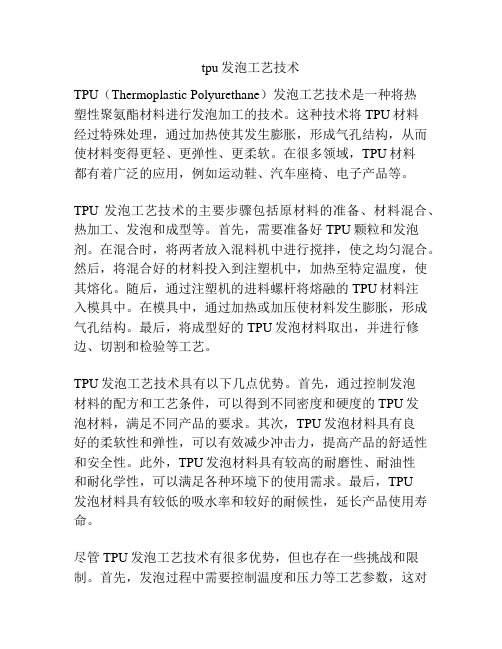 tpu 发泡工艺技术

TPU（Thermoplastic Polyurethane）发泡工艺技术是一种将热塑性聚氨酯材料进行发泡加工的技术。这种技术将 TPU 材料经过特殊处理，通过加热使其发生膨胀，形成气孔结构，从而使材料变得更轻、更弹性、更柔软。在很多领域，TPU 材料都有着广泛的应用，例如运动鞋、汽车座椅、电子产品等。

TPU 发泡工艺技术的主要步骤包括原材料的准备、材料混合、热加工、发泡和成型等。首先，需要准备好 TPU 颗粒和发泡剂。在混合时，将两者放入混料机中进行搅拌，使之均匀混合。然后，将混合好的材料投入到注塑机中，加热至特定温度，使其熔化。随后，通过注塑机的进料螺杆将熔融的 TPU 材料注入模具中。在模具中，通过加热或加压使材料发生膨胀，形成气孔结构。最后，将成型好的 TPU 发泡材料取出，并进行修边、切割和检验等工艺。

TPU 发泡工艺技术具有以下几点优势。首先，通过控制发泡材料的配方和工艺条件，可以得到不同密度和硬度的 TPU 发泡材料，满足不同产品的要求。其次，TPU 发泡材料具有良好的柔软性和弹性，可以有效减少冲击力，提高产品的舒适性和安全性。此外，TPU 发泡材料具有较高的耐磨性、耐油性和耐化学性，可以满足各种环境下的使用需求。最后，TPU 发泡材料具有较低的吸水率和较好的耐候性，延长产品使用寿命。

尽管 TPU 发泡工艺技术有很多优势，但也存在一些挑战和限制。首先，发泡过程中需要控制温度和压力等工艺参数，这对